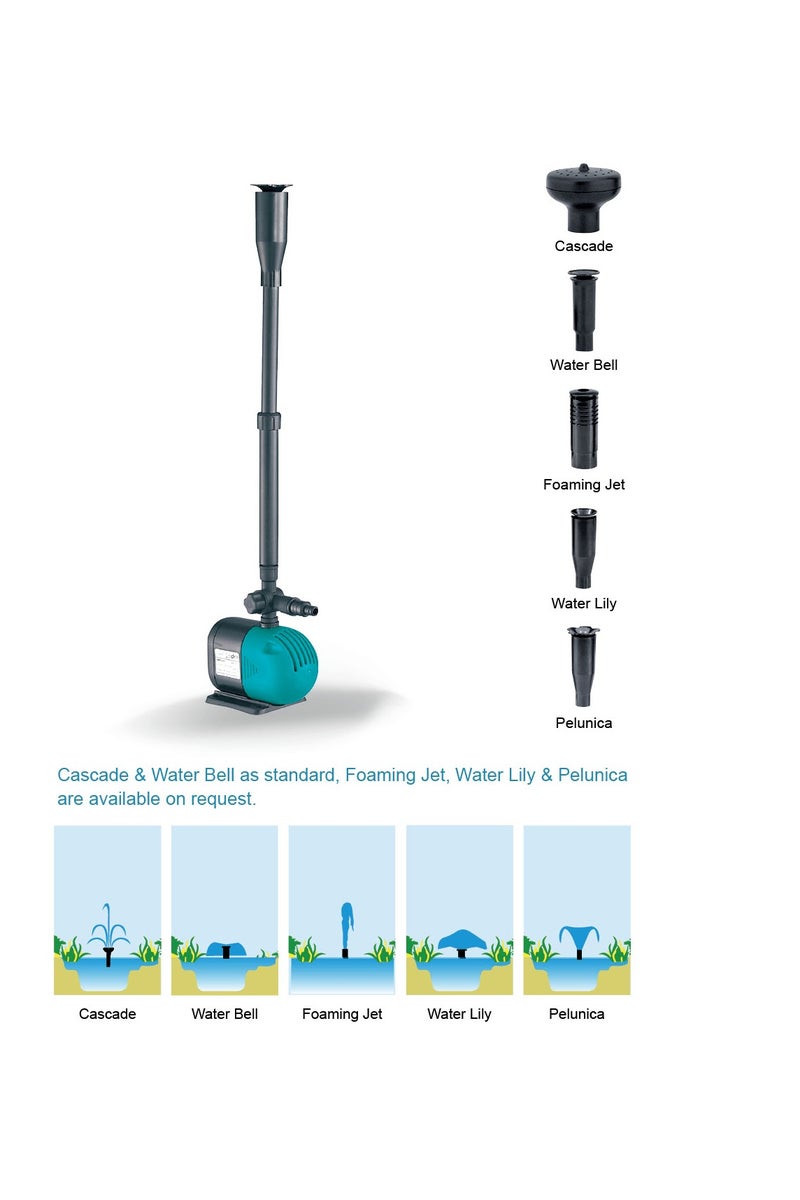 Cascade

Water Bell

Foaming Jet

Water Lily

Pelunica

Cascade & Water Bell as standard, Foaming Jet, Water Lily & Pelunica are available on request.

Cascade

Water Bell

Foaming Jet

Water Lily

Pelunica